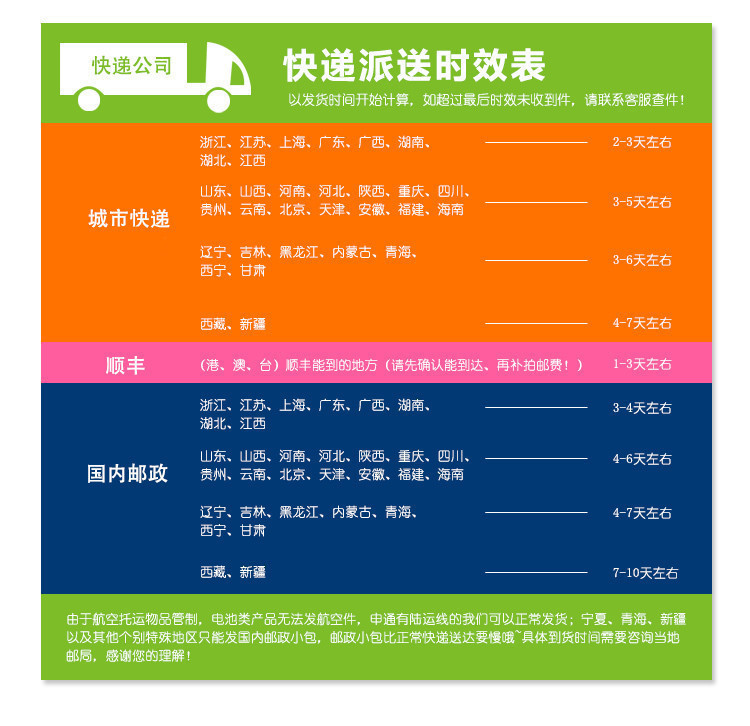 快递公司

快递派送时效表

以发货时间开始计算，如超过最后时效未收到件，请联系客服查件！

| | | |
|---|---|---|
| 城市快递 | 浙江、江苏、上海、广东、广西、湖南、湖北、江西 | 2-3天左右 |
| | 山东、山西、河南、河北、陕西、重庆、四川、贵州、云南、北京、天津、安徽、福建、海南 | 3-5天左右 |
| | 辽宁、吉林、黑龙江、内蒙古、青海、西宁、甘肃 | 3-6天左右 |
| | 西藏、新疆 | 4-7天左右 |
| 顺丰 | （港、澳、台）顺丰能到的地方（请先确认能到达、再补拍邮费！） | 1-3天左右 |
| 国内邮政 | 浙江、江苏、上海、广东、广西、湖南、湖北、江西 | 3-4天左右 |
| | 山东、山西、河南、河北、陕西、重庆、四川、贵州、云南、北京、天津、安徽、福建、海南 | 4-6天左右 |
| | 辽宁、吉林、黑龙江、内蒙古、青海、西宁、甘肃 | 4-7天左右 |
| | 西藏、新疆 | 7-10天左右 |

由于航空托运物品管制，电池类产品无法发航空件，申通有陆运线的我们可以正常发货；宁夏、青海、新疆以及其他个别特殊地区只能发国内邮政小包，邮政小包比正常快递送达要慢哦~具体到货时间需要咨询当地邮局，感谢您的理解！